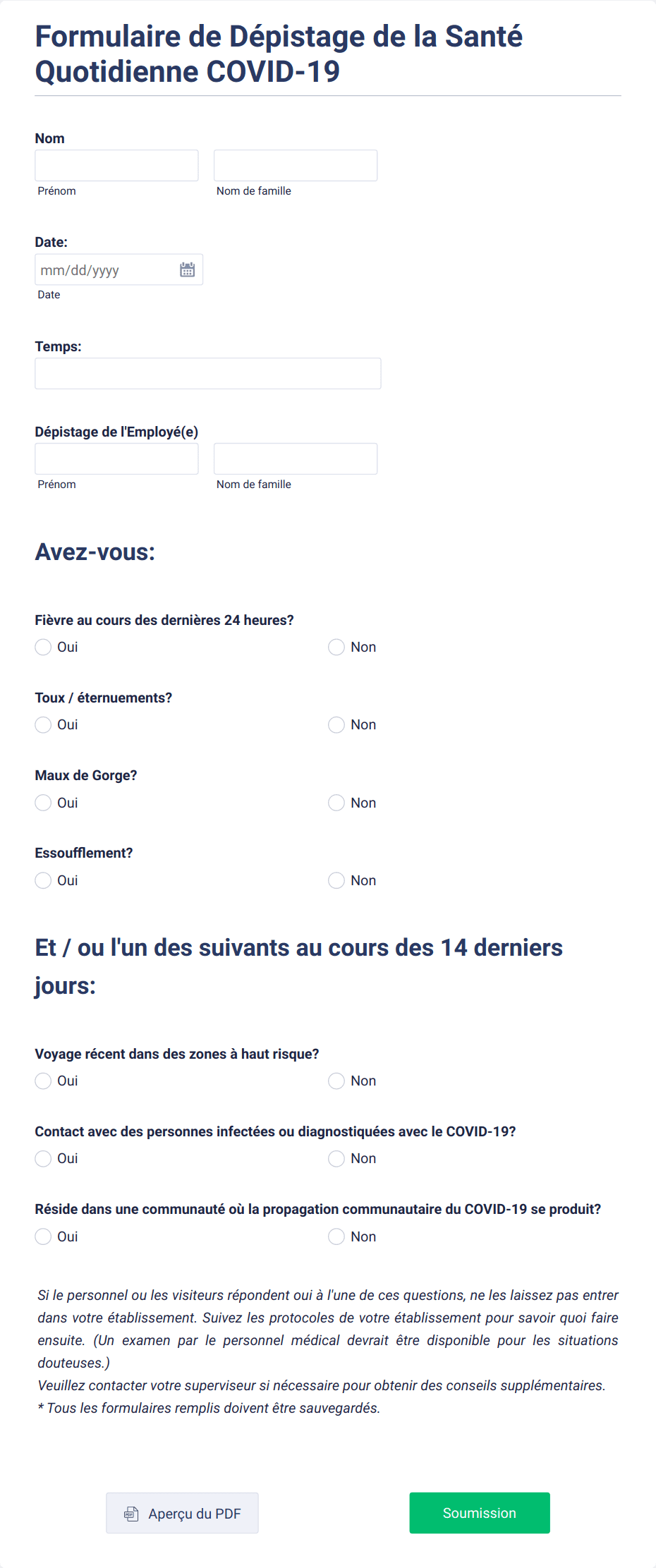 Formulaire de Dépistage de la Santé Quotidienne COVID-19

Nom

Prénom

Nom de famille

Date:

mm/dd/yyyy

Date

Temps:

Dépistage de l'Employé(e)

Prénom

Nom de famille

Avez-vous:

Fièvre au cours des dernières 24 heures?

Oui

Non

Toux / éternuements?

Oui

Non

Maux de Gorge?

Oui

Non

Essoufflement?

Oui

Non

Et / ou l'un des suivants au cours des 14 derniers jours:

Voyage récent dans des zones à haut risque?

Oui

Non

Contact avec des personnes infectées ou diagnostiquées avec le COVID-19?

Oui

Non

Réside dans une communauté où la propagation communautaire du COVID-19 se produit?

Oui

Non

Si le personnel ou les visiteurs répondent oui à l'une de ces questions, ne les laissez pas entrer dans votre établissement. Suivez les protocoles de votre établissement pour savoir quoi faire ensuite. (Un examen par le personnel médical devrait être disponible pour les situations douteuses.)
Veuillez contacter votre superviseur si nécessaire pour obtenir des conseils supplémentaires.
* Tous les formulaires remplis doivent être sauvegardés.

Aperçu du PDF

Soumission